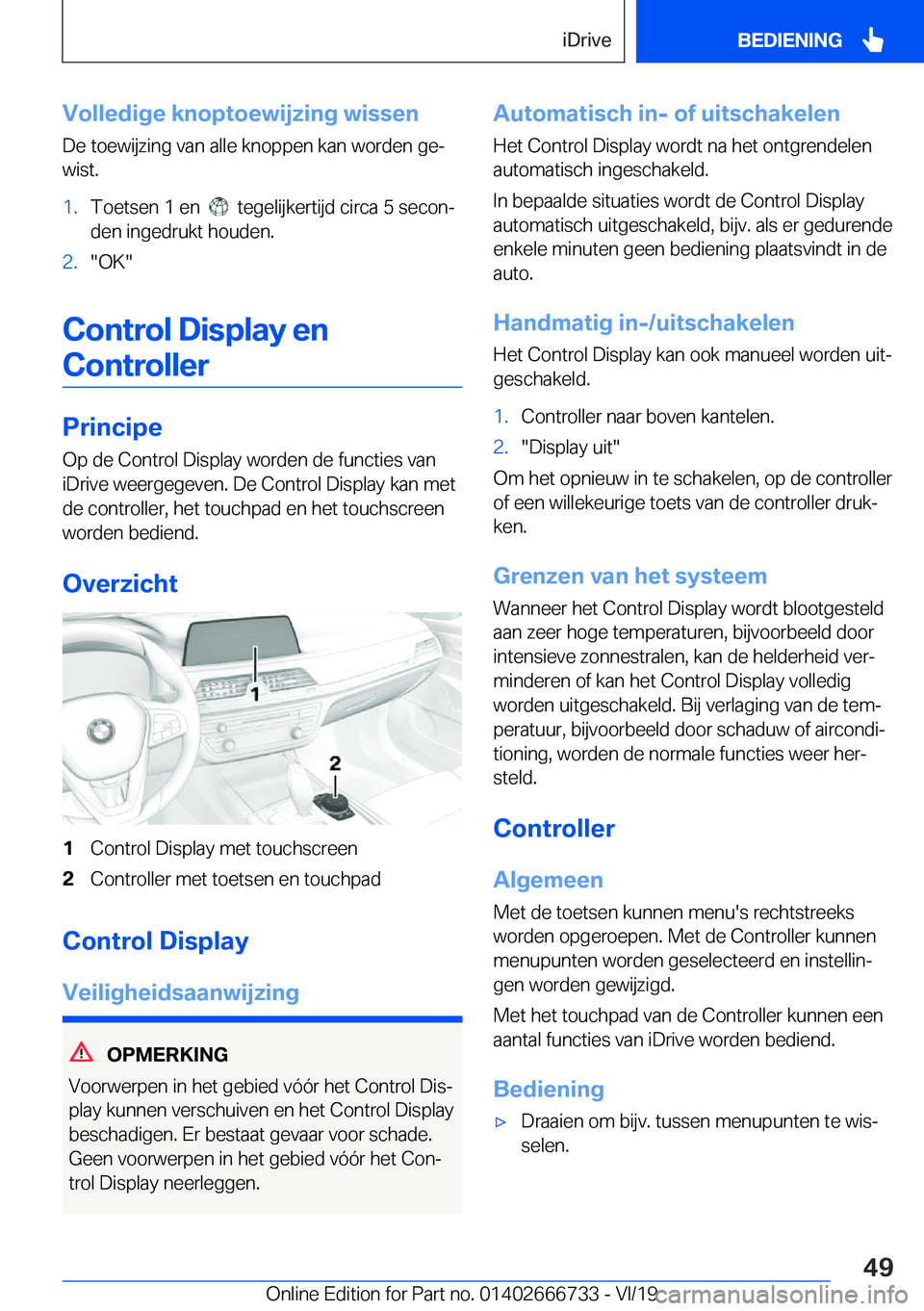 iDrive

BEDIENING

Volledige knoptoewijzing wissen

De toewijzing van alle knoppen kan worden gewist.

1. Toetsen 1 en tegelijkertijd circa 5 seconden ingedrukt houden.
2. "OK"

Control Display en Controller

Principe

Op de Control Display worden de functies van iDrive weergegeven. De Control Display kan met de controller, het touchpad en het touchscreen worden bediend.

Overzicht

1
2

1 Control Display met touchscreen
2 Controller met toetsen en touchpad

Control Display

Veiligheidsaanwijzing

OPMERKING

Voorwerpen in het gebied vóór het Control Display kunnen verschuiven en het Control Display beschadigen. Er bestaat gevaar voor schade. Geen voorwerpen in het gebied vóór het Control Display neerleggen.

Automatisch in- of uitschakelen

Het Control Display wordt na het ontgrendelen automatisch ingeschakeld.

In bepaalde situaties wordt de Control Display automatisch uitgeschakeld, bijv. als er gedurende enkele minuten geen bediening plaatsvindt in de auto.

Handmatig in-/uitschakelen

Het Control Display kan ook manueel worden uitgeschakeld.

1. Controller naar boven kantelen.
2. "Display uit"

Om het opnieuw in te schakelen, op de controller of een willekeurige toets van de controller drukken.

Grenzen van het systeem

Wanneer het Control Display wordt blootgesteld aan zeer hoge temperaturen, bijvoorbeeld door intensieve zonnestralen, kan de helderheid verminderen of kan het Control Display volledig worden uitgeschakeld. Bij verlaging van de temperatuur, bijvoorbeeld door schaduw of airconditioning, worden de normale functies weer hersteld.

Controller

Algemeen

Met de toetsen kunnen menu's rechtstreeks worden opgeroepen. Met de Controller kunnen menupunten worden geselecteerd en instellingen worden gewijzigd.

Met het touchpad van de Controller kunnen een aantal functies van iDrive worden bediend.

Bediening

▷ Draaien om bijv. tussen menupunten te wisselen.

49

Online Edition for Part no. 01402666733 - VI/19 carmanualsonline.info